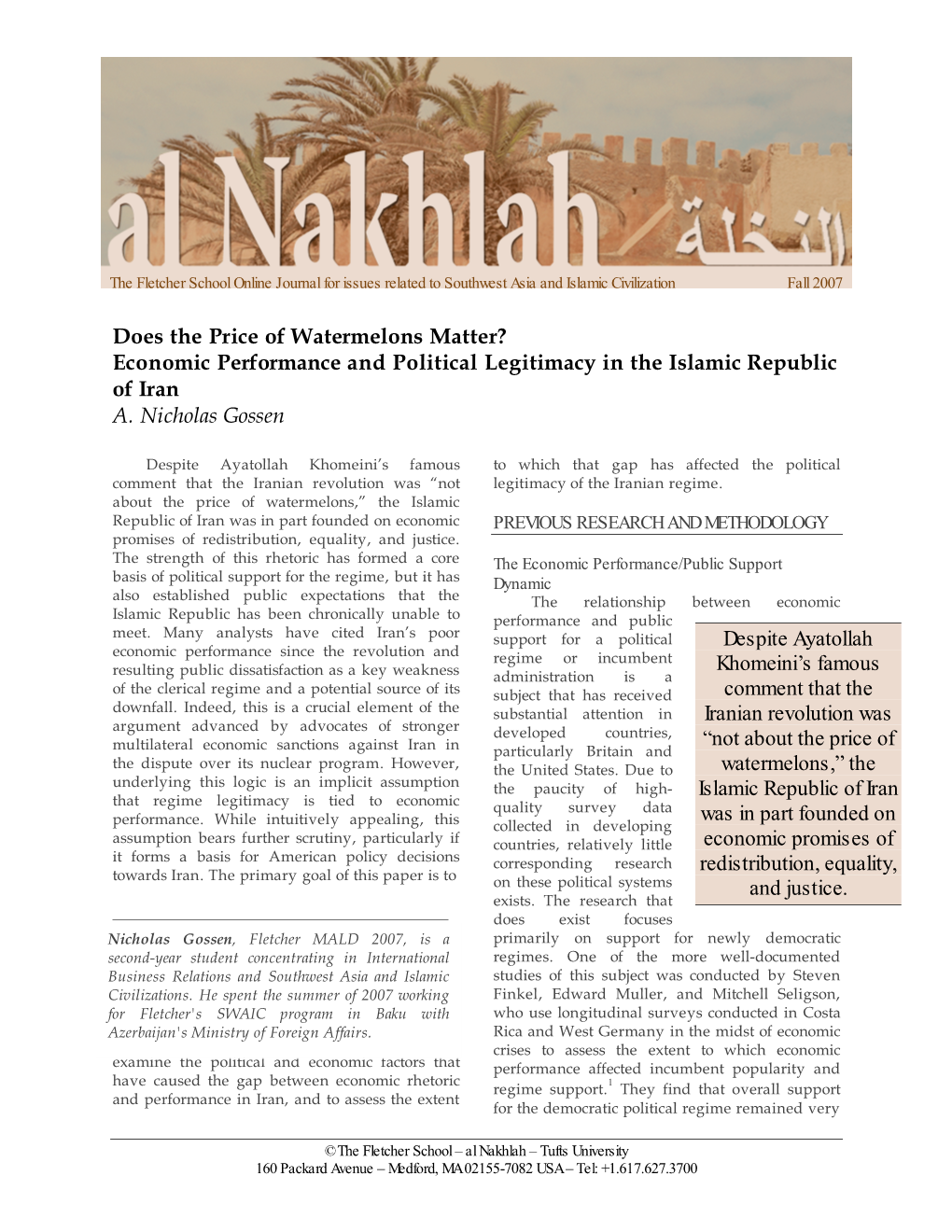 al Nakhlah النخلة

The Fletcher School Online Journal for issues related to Southwest Asia and Islamic Civilization

Fall 2007

Does the Price of Watermelons Matter?
Economic Performance and Political Legitimacy in the Islamic Republic of Iran
A. Nicholas Gossen

Despite Ayatollah Khomeini's famous comment that the Iranian revolution was "not about the price of watermelons," the Islamic Republic of Iran was in part founded on economic promises of redistribution, equality, and justice. The strength of this rhetoric has formed a core basis of political support for the regime, but it has also established public expectations that the Islamic Republic has been chronically unable to meet. Many analysts have cited Iran's poor economic performance since the revolution and resulting public dissatisfaction as a key weakness of the clerical regime and a potential source of its downfall. Indeed, this is a crucial element of the argument advanced by advocates of stronger multilateral economic sanctions against Iran in the dispute over its nuclear program. However, underlying this logic is an implicit assumption that regime legitimacy is tied to economic performance. While intuitively appealing, this assumption bears further scrutiny, particularly if it forms a basis for American policy decisions towards Iran. The primary goal of this paper is to

Nicholas Gossen, Fletcher MALD 2007, is a second-year student concentrating in International Business Relations and Southwest Asia and Islamic Civilizations. He spent the summer of 2007 working for Fletcher's SWAIC program in Baku with Azerbaijan's Ministry of Foreign Affairs.

examine the political and economic factors that have caused the gap between economic rhetoric and performance in Iran, and to assess the extent to which that gap has affected the political legitimacy of the Iranian regime.

PREVIOUS RESEARCH AND METHODOLOGY

The Economic Performance/Public Support Dynamic

The relationship between economic performance and public support for a political regime or incumbent administration is a subject that has received substantial attention in developed countries, particularly Britain and the United States. Due to the paucity of high-quality survey data collected in developing countries, relatively little corresponding research on these political systems exists. The research that does exist focuses primarily on support for newly democratic regimes. One of the more well-documented studies of this subject was conducted by Steven Finkel, Edward Muller, and Mitchell Seligson, who use longitudinal surveys conducted in Costa Rica and West Germany in the midst of economic crises to assess the extent to which economic performance affected incumbent popularity and regime support.$^1$ They find that overall support for the democratic political regime remained very

Despite Ayatollah Khomeini's famous comment that the Iranian revolution was "not about the price of watermelons," the Islamic Republic of Iran was in part founded on economic promises of redistribution, equality, and justice.

© The Fletcher School – al Nakhlah – Tufts University
160 Packard Avenue – Medford, MA 02155-7082 USA – Tel: +1.617.627.3700